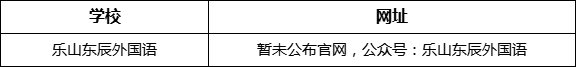 | 学校 | 网址 |
|---|---|
| 乐山东辰外国语 | 暂未公布官网，公众号：乐山东辰外国语 |